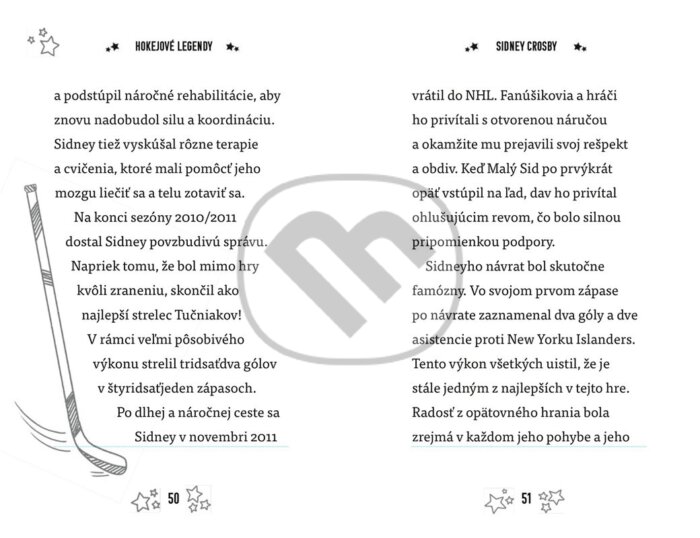 HOKEJOVÉ LEGENDY

a podstúpil náročné rehabilitácie, aby znovu nadobudol silu a koordináciu. Sidney tiež vyskúšal rôzne terapie a cvičenia, ktoré mali pomôcť jeho mozgu liečiť sa a telu zotaviť sa.

Na konci sezóny 2010/2011 dostal Sidney povzbudivú správu. Napriek tomu, že bol mimo hry kvôli zraneniu, skončil ako najlepší strelec Tučniakov! V rámci veľmi pôsobivého výkonu strelil tridsaťdva gólov v štyridsaťjeden zápasoch.

Po dlhej a náročnej ceste sa Sidney v novembri 2011

50

SIDNEY CROSBY

vrátil do NHL. Fanúšikovia a hráči ho privítali s otvorenou náručou a okamžite mu prejavili svoj rešpekt a obdiv. Keď Malý Sid po prvýkrát opäť vstúpil na ľad, dav ho privítal ohlušujúcim revom, čo bolo silnou pripomienkou podpory.

Sidneyho návrat bol skutočne famózny. Vo svojom prvom zápase po návrate zaznamenal dva góly a dve asistencie proti New Yorku Islanders. Tento výkon všetkých uistil, že je stále jedným z najlepších v tejto hre. Radosť z opätovného hrania bola zrejmá v každom jeho pohybe a jeho

51